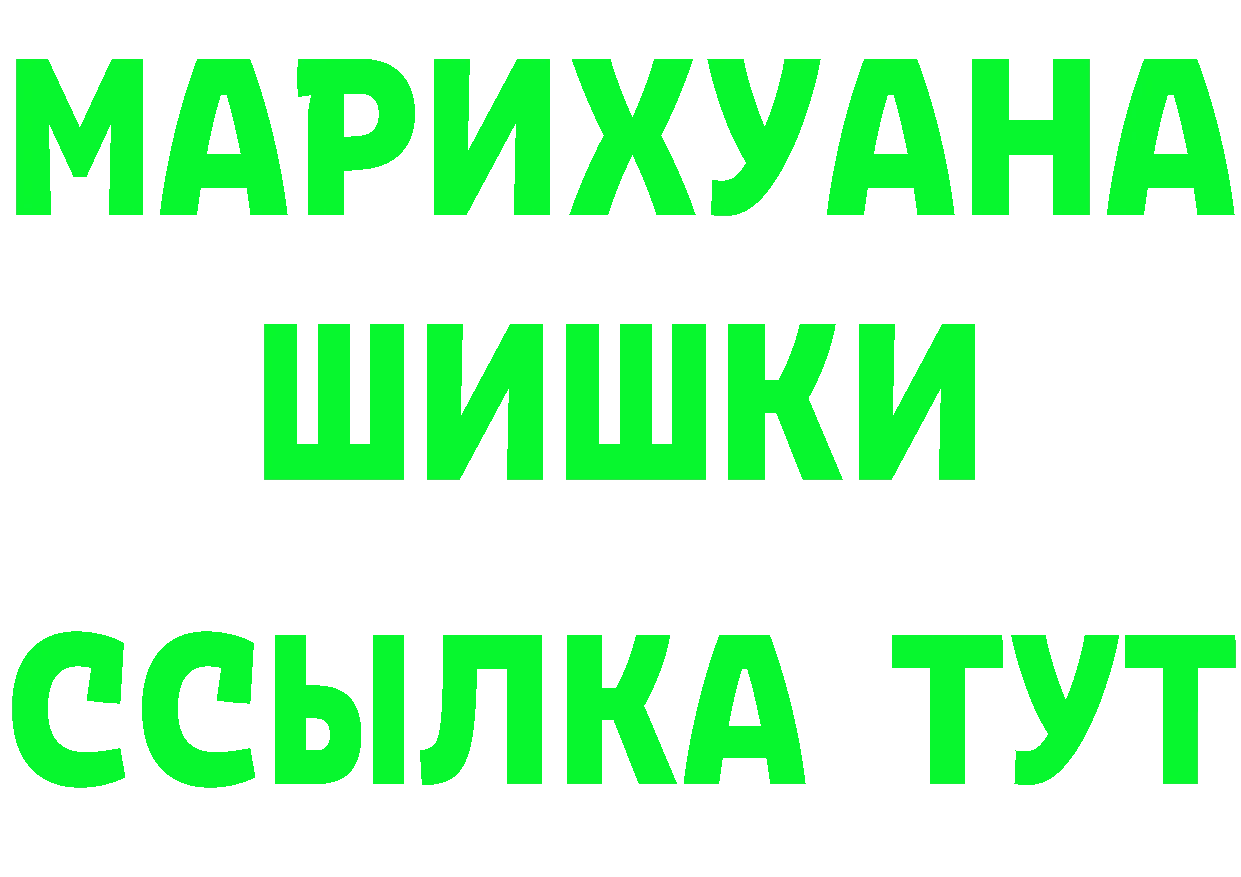 МАРИХУАНА
ШИШКИ
ССЫЛКА ТУТ